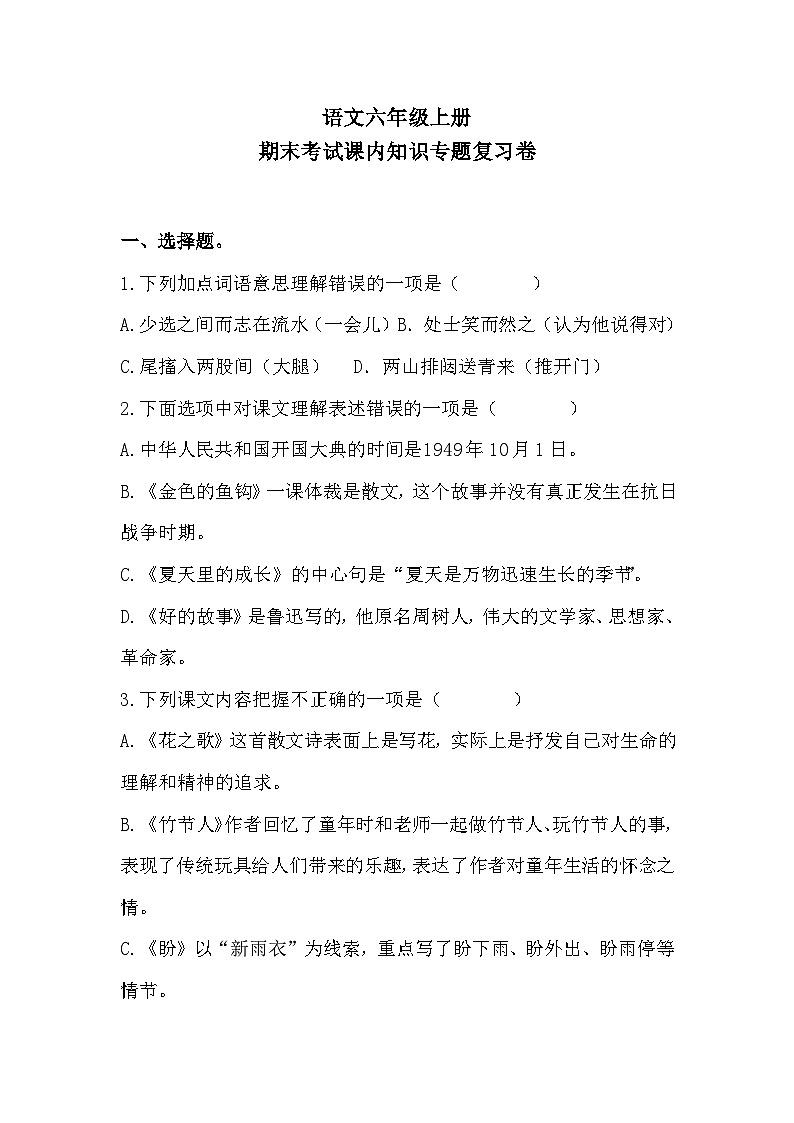 语文六年级上册
期末考试课内知识专题复习卷

一、选择题。

1.下列加点词语意思理解错误的一项是（　　）

A.少选之间而志在流水（一会儿）B. 处士笑而然之（认为他说得对）

C.尾搐入两股间（大腿）　D. 两山排闼送青来（推开门）

2.下面选项中对课文理解表述错误的一项是（　　）

A.中华人民共和国开国大典的时间是1949年10月1日。

B.《金色的鱼钩》一课体裁是散文，这个故事并没有真正发生在抗日战争时期。

C.《夏天里的成长》的中心句是“夏天是万物迅速生长的季节”。

D.《好的故事》是鲁迅写的，他原名周树人，伟大的文学家、思想家、革命家。

3.下列课文内容把握不正确的一项是（　　）

A.《花之歌》这首散文诗表面上是写花，实际上是抒发自己对生命的理解和精神的追求。

B.《竹节人》作者回忆了童年时和老师一起做竹节人、玩竹节人的事，表现了传统玩具给人们带来的乐趣，表达了作者对童年生活的怀念之情。

C.《盼》以“新雨衣”为线索，重点写了盼下雨、盼外出、盼雨停等情节。